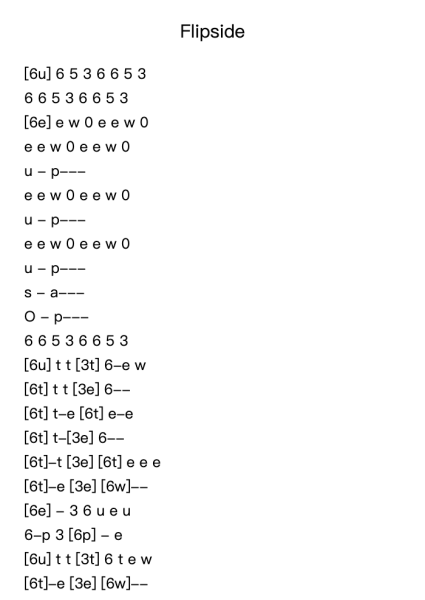 Flipside

[6u] 6 5 3 6 6 5 3
6 6 5 3 6 6 5 3
[6e] e w 0 e e w 0
e e w 0 e e w 0
u – p–––
e e w 0 e e w 0
u – p–––
e e w 0 e e w 0
u – p–––
s – a–––
O – p–––
6 6 5 3 6 6 5 3
[6u] t t [3t] 6–e w
[6t] t t [3e] 6––
[6t] t–e [6t] e–e
[6t] t–[3e] 6––
[6t]–t [3e] [6t] e e e
[6t]–e [3e] [6w]––
[6e] – 3 6 u e u
6–p 3 [6p] – e
[6u] t t [3t] 6 t e w
[6t]–e [3e] [6w]––